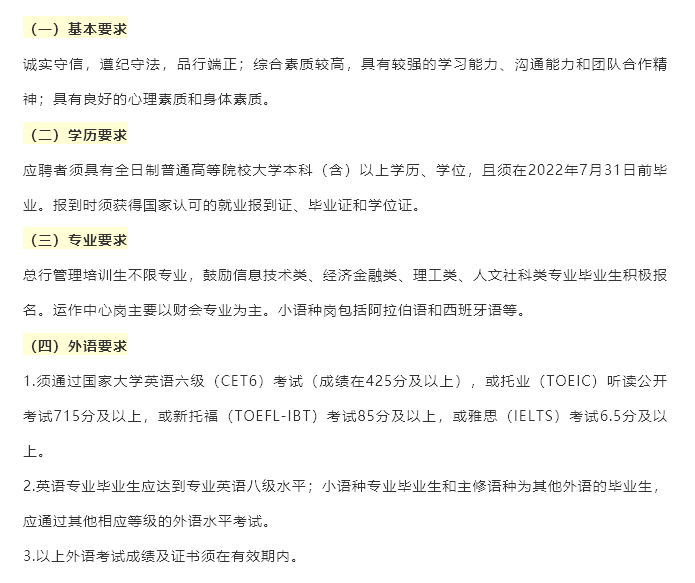 （一）基本要求

诚实守信，遵纪守法，品行端正；综合素质较高，具有较强的学习能力、沟通能力和团队合作精神；具有良好的心理素质和身体素质。

（二）学历要求

应聘者须具有全日制普通高等院校大学本科（含）以上学历、学位，且须在2022年7月31日前毕业。报到时须获得国家认可的就业报到证、毕业证和学位证。

（三）专业要求

总行管理培训生不限专业，鼓励信息技术类、经济金融类、理工类、人文社科类专业毕业生积极报名。运作中心岗主要以财会专业为主。小语种岗包括阿拉伯语和西班牙语等。

（四）外语要求

1.须通过国家大学英语六级（CET6）考试（成绩在425分及以上），或托业（TOEIC）听读公开考试715分及以上，或新托福（TOEFL-IBT）考试85分及以上，或雅思（IELTS）考试6.5分及以上。

2.英语专业毕业生应达到专业英语八级水平；小语种专业毕业生和主修语种为其他外语的毕业生，应通过其他相应等级的外语水平考试。

3.以上外语考试成绩及证书须在有效期内。